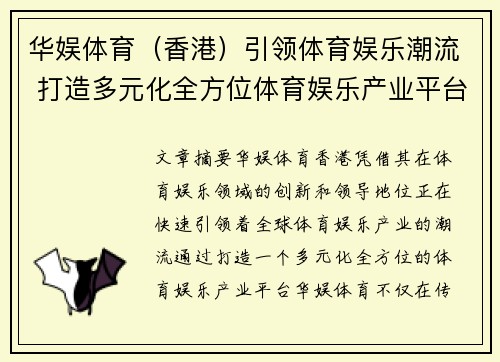 华娱体育（香港）引领体育娱乐潮流 打造多元化全方位体育娱乐产业平台

文章摘要华娱体育香港凭借其在体育娱乐领域的创新和领导地位正在快速引领着全球体育娱乐产业的潮流通过打造一个多元化全方位的体育娱乐产业平台华娱体育不仅在传